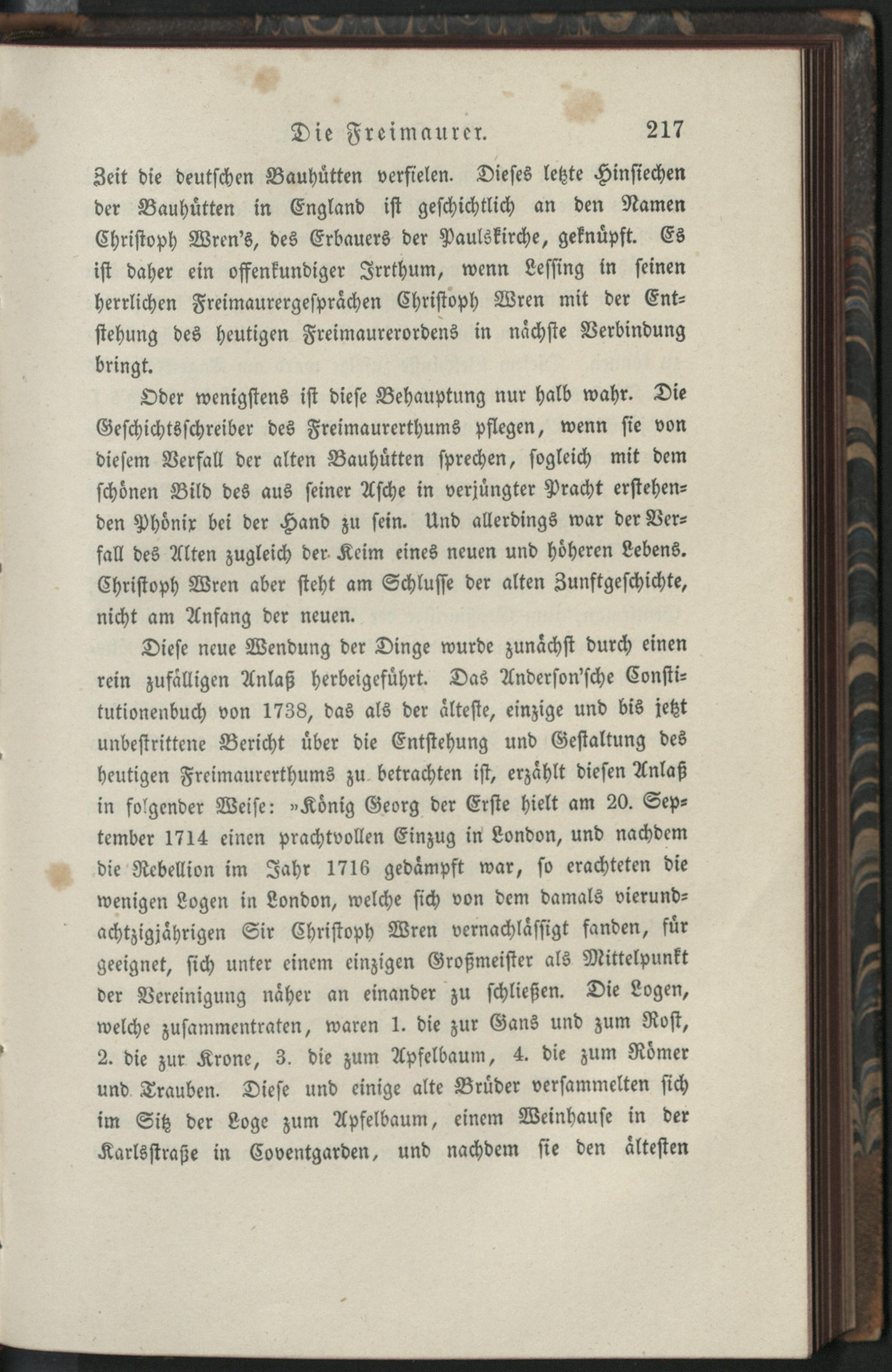 Die Freimaurer. 217

Zeit die deutschen Bauhütten verfielen. Dieses letzte Hinsiechen der Bauhütten in England ist geschichtlich an den Namen Christoph Wren's, des Erbauers der Paulskirche, geknüpft. Es ist daher ein offenkundiger Irrthum, wenn Lessing in seinen herrlichen Freimaurergesprächen Christoph Wren mit der Entstehung des heutigen Freimaurerordens in nächste Verbindung bringt.

Oder wenigstens ist diese Behauptung nur halb wahr. Die Geschichtsschreiber des Freimaurerthums pflegen, wenn sie von diesem Verfall der alten Bauhütten sprechen, sogleich mit dem schönen Bild des aus seiner Asche in verjüngter Pracht erstehenden Phönix bei der Hand zu sein. Und allerdings war der Verfall des Alten zugleich der Keim eines neuen und höheren Lebens. Christoph Wren aber steht am Schlusse der alten Zunftgeschichte, nicht am Anfang der neuen.

Diese neue Wendung der Dinge wurde zunächst durch einen rein zufälligen Anlaß herbeigeführt. Das Anderson'sche Constitutionenbuch von 1738, das als der älteste, einzige und bis jetzt unbestrittene Bericht über die Entstehung und Gestaltung des heutigen Freimaurerthums zu betrachten ist, erzählt diesen Anlaß in folgender Weise: »König Georg der Erste hielt am 20. September 1714 einen prachtvollen Einzug in London, und nachdem die Rebellion im Jahr 1716 gedämpft war, so erachteten die wenigen Logen in London, welche sich von dem damals vierundachtzigjährigen Sir Christoph Wren vernachlässigt fanden, für geeignet, sich unter einem einzigen Großmeister als Mittelpunkt der Vereinigung näher an einander zu schließen. Die Logen, welche zusammentraten, waren 1. die zur Gans und zum Rost, 2. die zur Krone, 3. die zum Apfelbaum, 4. die zum Römer und Trauben. Diese und einige alte Brüder versammelten sich im Sitz der Loge zum Apfelbaum, einem Weinhause in der Karlsstraße in Coventgarden, und nachdem sie den ältesten